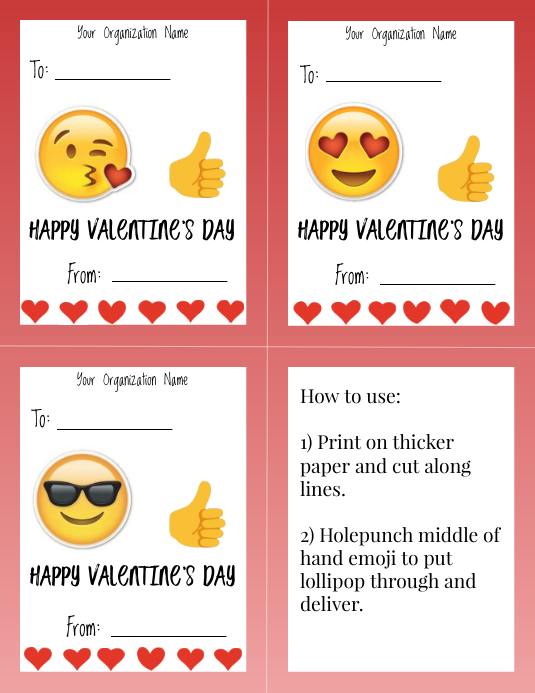 Your Organization Name

To: ___________

HAPPY VALENTINE'S DAY

From: ___________

Your Organization Name

To: ___________

HAPPY VALENTINE'S DAY

From: ___________

Your Organization Name

To: ___________

HAPPY VALENTINE'S DAY

From: ___________

How to use:

1) Print on thicker paper and cut along lines.

2) Holepunch middle of hand emoji to put lollipop through and deliver.